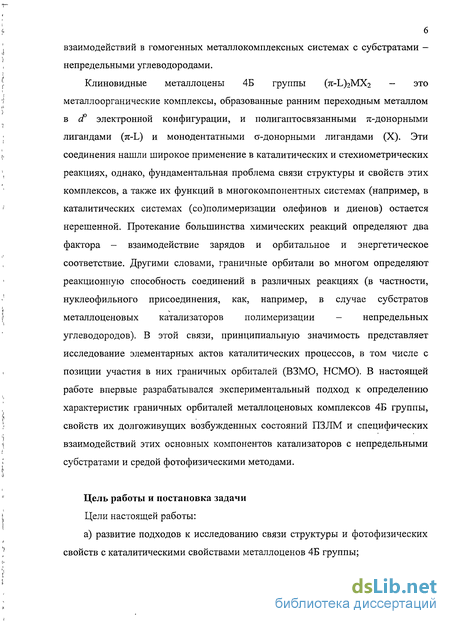 6

взаимодействий в гомогенных металлокомплексных системах с субстратами – непредельными углеводородами.

Клиновидные металлоцены 4Б группы $(\pi\text{-L})_2MX_2$ – это металлоорганические комплексы, образованные ранним переходным металлом в $d^0$ электронной конфигурации, и полигаптосвязанными π-донорными лигандами (π-L) и монодентатными σ-донорными лигандами (X). Эти соединения нашли широкое применение в каталитических и стехиометрических реакциях, однако, фундаментальная проблема связи структуры и свойств этих комплексов, а также их функций в многокомпонентных системах (например, в каталитических системах (со)полимеризации олефинов и диенов) остается нерешенной. Протекание большинства химических реакций определяют два фактора – взаимодействие зарядов и орбитальное и энергетическое соответствие. Другими словами, граничные орбитали во многом определяют реакционную способность соединений в различных реакциях (в частности, нуклеофильного присоединения, как, например, в случае субстратов металлоценовых катализаторов полимеризации – непредельных углеводородов). В этой связи, принципиальную значимость представляет исследование элементарных актов каталитических процессов, в том числе с позиции участия в них граничных орбиталей (ВЗМО, НСМО). В настоящей работе впервые разрабатывался экспериментальный подход к определению характеристик граничных орбиталей металлоценовых комплексов 4Б группы, свойств их долгоживущих возбужденных состояний ПЗЛМ и специфических взаимодействий этих основных компонентов катализаторов с непредельными субстратами и средой фотофизическими методами.

Цель работы и постановка задачи

Цели настоящей работы:

а) развитие подходов к исследованию связи структуры и фотофизических свойств с каталитическими свойствами металлоценов 4Б группы;

dsLib.net
библиотека диссертаций